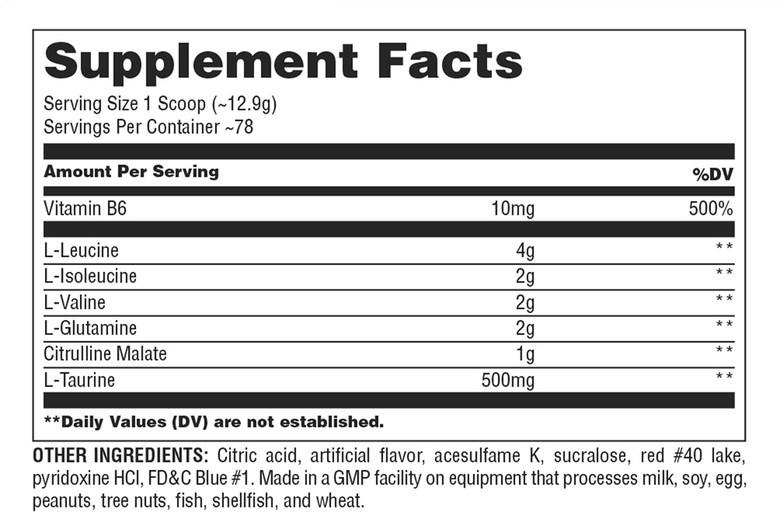 Supplement Facts

Serving Size 1 Scoop (~12.9g)
Servings Per Container ~78

| Amount Per Serving | | %DV |
|---|---|---|
| Vitamin B6 | 10mg | 500% |
| L-Leucine | 4g | ** |
| L-Isoleucine | 2g | ** |
| L-Valine | 2g | ** |
| L-Glutamine | 2g | ** |
| Citrulline Malate | 1g | ** |
| L-Taurine | 500mg | ** |

**Daily Values (DV) are not established.

OTHER INGREDIENTS: Citric acid, artificial flavor, acesulfame K, sucralose, red #40 lake, pyridoxine HCl, FD&C Blue #1. Made in a GMP facility on equipment that processes milk, soy, egg, peanuts, tree nuts, fish, shellfish, and wheat.